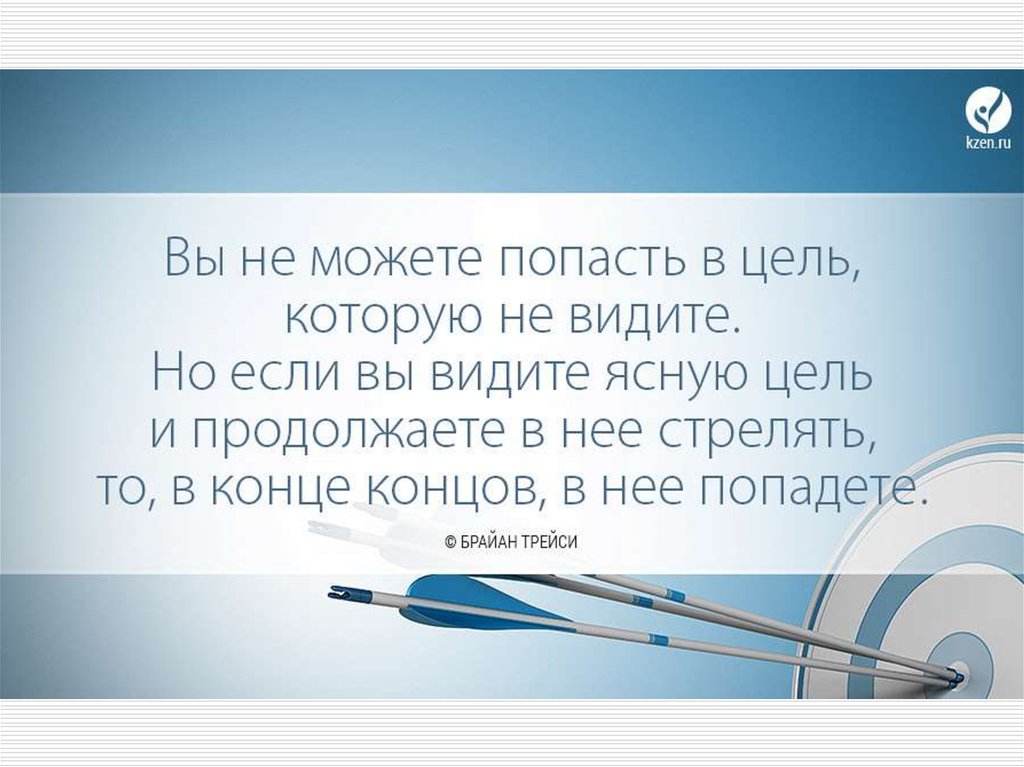 kzen.ru

Вы не можете попасть в цель, которую не видите. Но если вы видите ясную цель и продолжаете в нее стрелять, то, в конце концов, в нее попадете.

© БРАЙАН ТРЕЙСИ